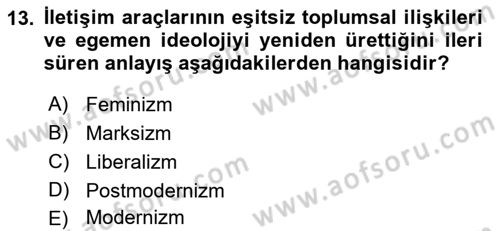 13. İletişim araçlarının eşitsiz toplumsal ilişkileri ve egemen ideolojiyi yeniden ürettiğini ileri süren anlayış aşağıdakilerden hangisidir?

A) Feminizm
B) Marksizm
C) Liberalizm
D) Postmodernizm
E) Modernizm

www.aofsoru.com
www.aofsoru.com
www.aofsoru.com
www.aofsoru.com